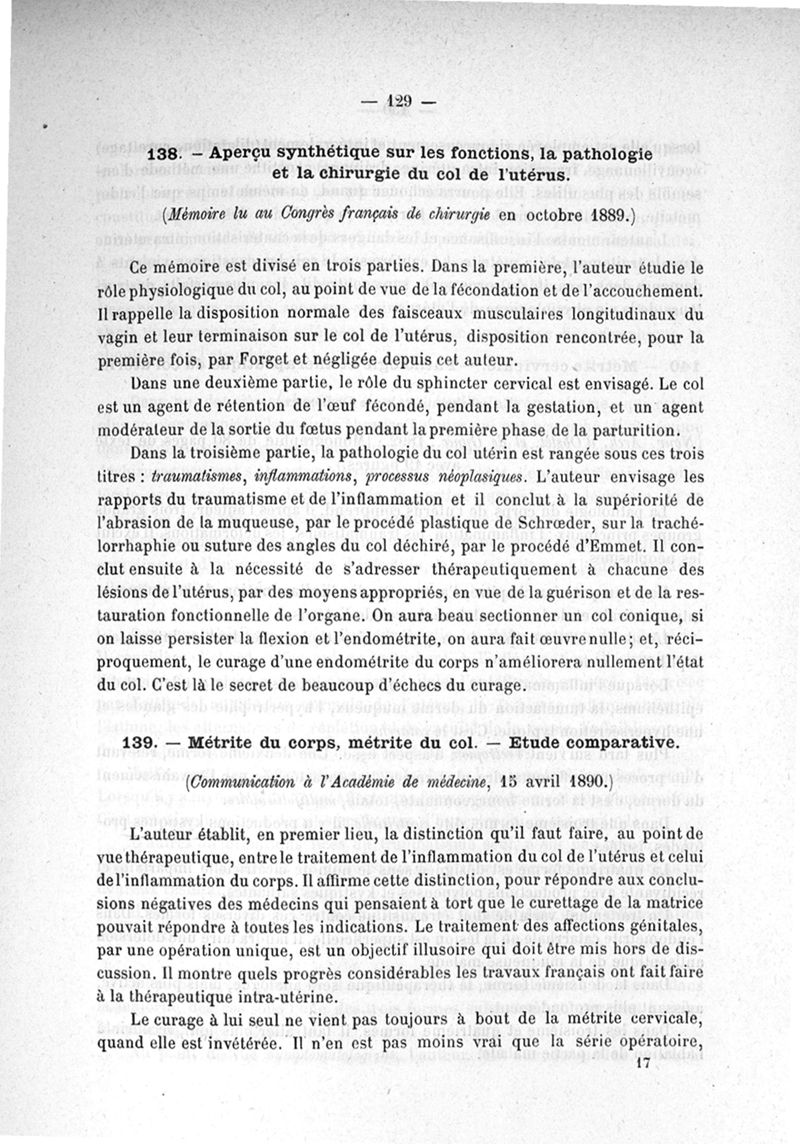 — 129 —

138. – Aperçu synthétique sur les fonctions, la pathologie et la chirurgie du col de l'utérus.

(Mémoire lu au Congrès français de chirurgie en octobre 1889.)

Ce mémoire est divisé en trois parties. Dans la première, l'auteur étudie le rôle physiologique du col, au point de vue de la fécondation et de l'accouchement. Il rappelle la disposition normale des faisceaux musculaires longitudinaux du vagin et leur terminaison sur le col de l'utérus, disposition rencontrée, pour la première fois, par Forget et négligée depuis cet auteur.

Dans une deuxième partie, le rôle du sphincter cervical est envisagé. Le col est un agent de rétention de l'œuf fécondé, pendant la gestation, et un agent modérateur de la sortie du fœtus pendant la première phase de la parturition.

Dans la troisième partie, la pathologie du col utérin est rangée sous ces trois titres : traumatismes, inflammations, processus néoplasiques. L'auteur envisage les rapports du traumatisme et de l'inflammation et il conclut à la supériorité de l'abrasion de la muqueuse, par le procédé plastique de Schrœder, sur la trachélorrhaphie ou suture des angles du col déchiré, par le procédé d'Emmet. Il conclut ensuite à la nécessité de s'adresser thérapeutiquement à chacune des lésions de l'utérus, par des moyens appropriés, en vue de la guérison et de la restauration fonctionnelle de l'organe. On aura beau sectionner un col conique, si on laisse persister la flexion et l'endométrite, on aura fait œuvre nulle; et, réciproquement, le curage d'une endométrite du corps n'améliorera nullement l'état du col. C'est là le secret de beaucoup d'échecs du curage.

139. — Métrite du corps, métrite du col. — Etude comparative.

(Communication à l'Académie de médecine, 15 avril 1890.)

L'auteur établit, en premier lieu, la distinction qu'il faut faire, au point de vue thérapeutique, entre le traitement de l'inflammation du col de l'utérus et celui de l'inflammation du corps. Il affirme cette distinction, pour répondre aux conclusions négatives des médecins qui pensaient à tort que le curettage de la matrice pouvait répondre à toutes les indications. Le traitement des affections génitales, par une opération unique, est un objectif illusoire qui doit être mis hors de discussion. Il montre quels progrès considérables les travaux français ont fait faire à la thérapeutique intra-utérine.

Le curage à lui seul ne vient pas toujours à bout de la métrite cervicale, quand elle est invétérée. Il n'en est pas moins vrai que la série opératoire,

17